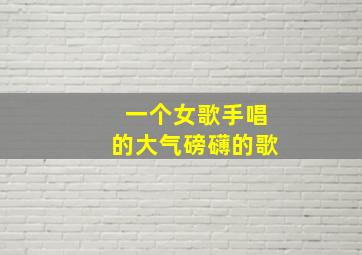 一个女歌手唱
的大气磅礴的歌